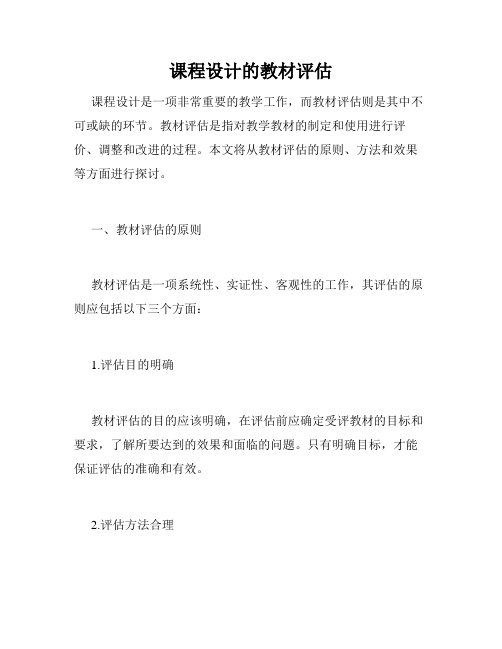 课程设计的教材评估

课程设计是一项非常重要的教学工作，而教材评估则是其中不可或缺的环节。教材评估是指对教学教材的制定和使用进行评价、调整和改进的过程。本文将从教材评估的原则、方法和效果等方面进行探讨。

一、教材评估的原则

教材评估是一项系统性、实证性、客观性的工作，其评估的原则应包括以下三个方面：

1.评估目的明确

教材评估的目的应该明确，在评估前应确定受评教材的目标和要求，了解所要达到的效果和面临的问题。只有明确目标，才能保证评估的准确和有效。

2.评估方法合理